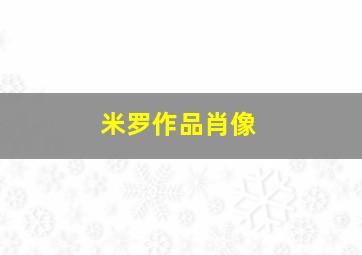 米罗作品肖像